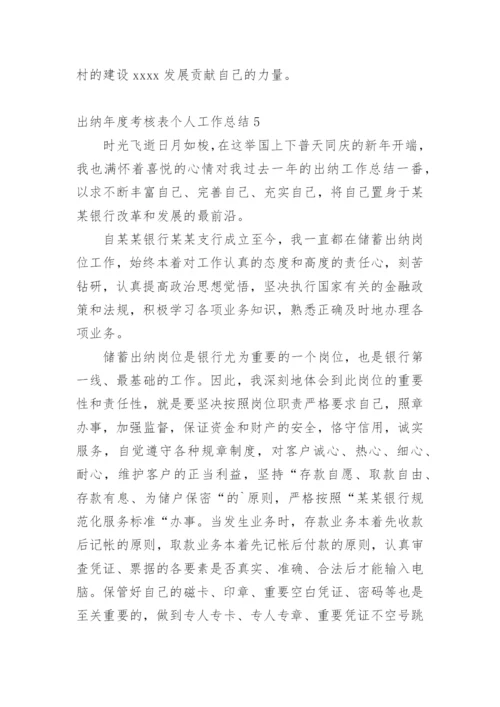 村的建设 xxxx 发展贡献自己的力量。

出纳年度考核表个人工作总结 5

时光飞逝日月如梭，在这举国上下普天同庆的新年开端，我也满怀着喜悦的心情对我过去一年的出纳工作总结一番，以求不断丰富自己、完善自己、充实自己，将自己置身于某某银行改革和发展的最前沿。

自某某银行某某支行成立至今，我一直都在储蓄出纳岗位工作，始终本着对工作认真的态度和高度的责任心，刻苦钻研，认真提高政治思想觉悟，坚决执行国家有关的金融政策和法规，积极学习各项业务知识，熟悉正确及时地办理各项业务。

储蓄出纳岗位是银行尤为重要的一个岗位，也是银行第一线、最基础的工作。因此，我深刻地体会到此岗位的重要性和责任性，就是要坚决按照岗位职责严格要求自己，照章办事，加强监督，保证资金和财产的安全，恪守信用，诚实服务，自觉遵守各种规章制度，对客户诚心、热心、细心、耐心，维护客户的正当利益，坚持“存款自愿、取款自由、存款有息、为储户保密“的`原则，严格按照“某某银行规范化服务标准“办事。当发生业务时，存款业务本着先收款后记帐的原则，取款业务本着先记帐后付款的原则，认真审查凭证、票据的各要素是否真实、准确、合法后才能输入电脑。保管好自己的磁卡、印章、重要空白凭证、密码等也是至关重要的，做到专人专卡、专人专章、重要凭证不空号跳